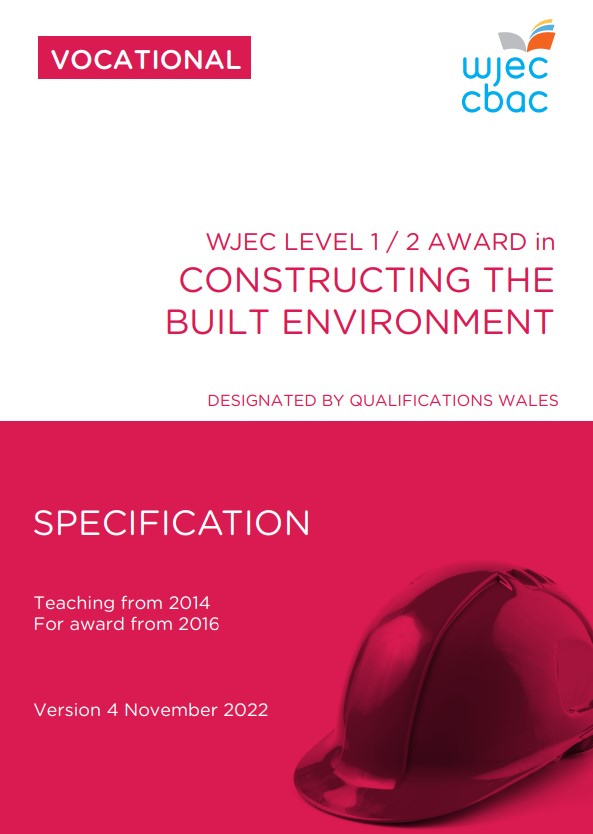 VOCATIONAL

wjec
cbac

WJEC LEVEL 1 / 2 AWARD in
CONSTRUCTING THE
BUILT ENVIRONMENT

DESIGNATED BY QUALIFICATIONS WALES

SPECIFICATION

Teaching from 2014
For award from 2016

Version 4 November 2022